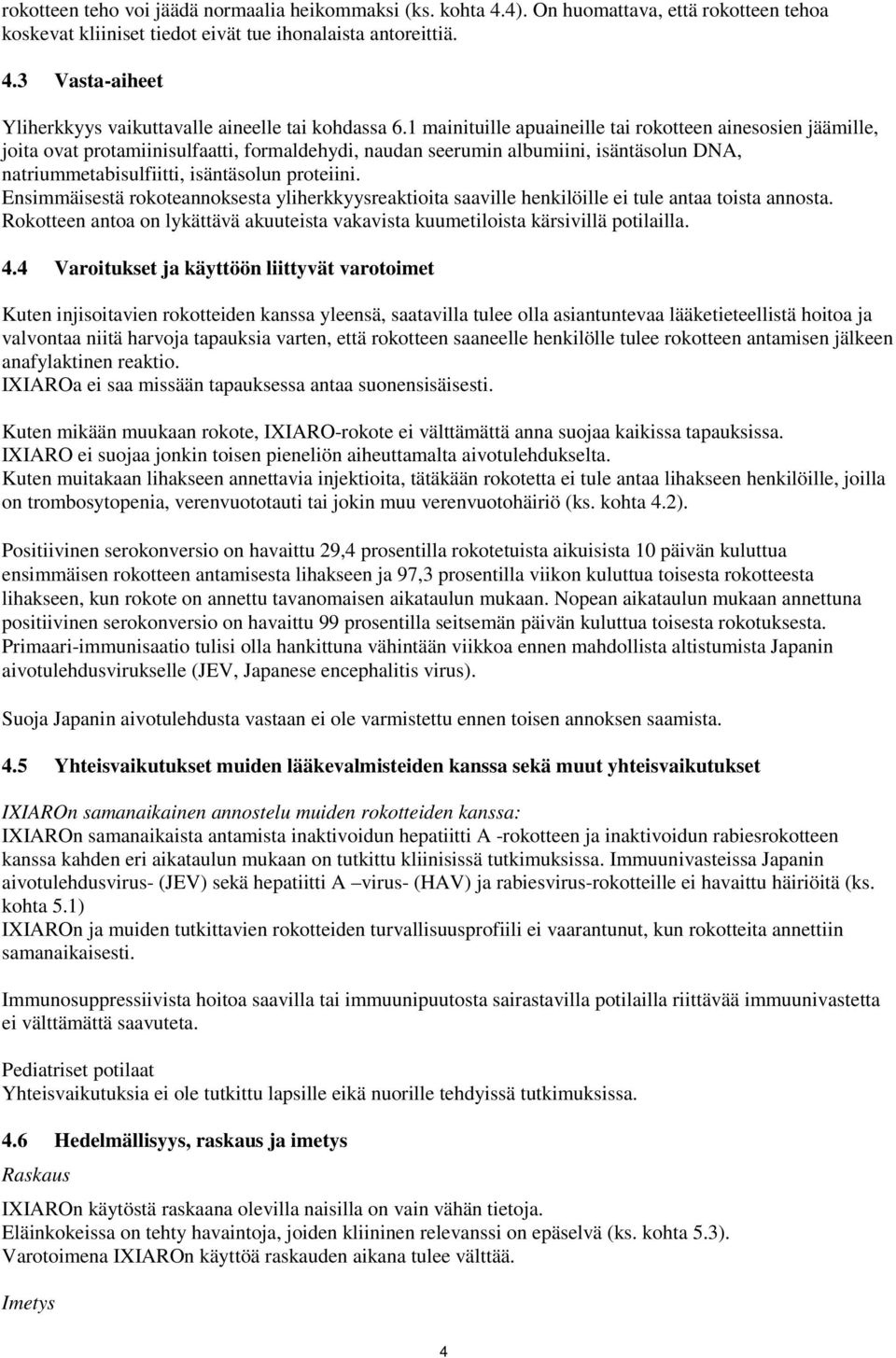 rokotteen teho voi jäädä normaalia heikommaksi (ks. kohta 4.4). On huomattava, että rokotteen tehoa koskevat kliiniset tiedot eivät tue ihonalaista antoreittiä.

4.3 Vasta-aiheet

Yliherkkyys vaikuttavalle aineelle tai kohdassa 6.1 mainituille apuaineille tai rokotteen ainesosien jäämille, joita ovat protamiinisulfaatti, formaldehydi, naudan seerumin albumiini, isäntäsolun DNA, natriummetabisulfiitti, isäntäsolun proteiini.
Ensimmäisestä rokoteannoksesta yliherkkyysreaktioita saaville henkilöille ei tule antaa toista annosta.
Rokotteen antoa on lykättävä akuuteista vakavista kuumetiloista kärsivillä potilailla.

4.4 Varoitukset ja käyttöön liittyvät varotoimet

Kuten injisoitavien rokotteiden kanssa yleensä, saatavilla tulee olla asiantuntevaa lääketieteellistä hoitoa ja valvontaa niitä harvoja tapauksia varten, että rokotteen saaneelle henkilölle tulee rokotteen antamisen jälkeen anafylaktinen reaktio.
IXIAROa ei saa missään tapauksessa antaa suonensisäisesti.

Kuten mikään muukaan rokote, IXIARO-rokote ei välttämättä anna suojaa kaikissa tapauksissa.
IXIARO ei suojaa jonkin toisen pieneliön aiheuttamalta aivotulehdukselta.
Kuten muitakaan lihakseen annettavia injektioita, tätäkään rokotetta ei tule antaa lihakseen henkilöille, joilla on trombosytopenia, verenvuototauti tai jokin muu verenvuotohäiriö (ks. kohta 4.2).

Positiivinen serokonversio on havaittu 29,4 prosentilla rokotetuista aikuisista 10 päivän kuluttua ensimmäisen rokotteen antamisesta lihakseen ja 97,3 prosentilla viikon kuluttua toisesta rokotteesta lihakseen, kun rokote on annettu tavanomaisen aikataulun mukaan. Nopean aikataulun mukaan annettuna positiivinen serokonversio on havaittu 99 prosentilla seitsemän päivän kuluttua toisesta rokotuksesta. Primaari-immunisaatio tulisi olla hankittuna vähintään viikkoa ennen mahdollista altistumista Japanin aivotulehdusvirukselle (JEV, Japanese encephalitis virus).

Suoja Japanin aivotulehdusta vastaan ei ole varmistettu ennen toisen annoksen saamista.

4.5 Yhteisvaikutukset muiden lääkevalmisteiden kanssa sekä muut yhteisvaikutukset

IXIAROn samanaikainen annostelu muiden rokotteiden kanssa:
IXIAROn samanaikaista antamista inaktivoidun hepatiitti A -rokotteen ja inaktivoidun rabiesrokotteen kanssa kahden eri aikataulun mukaan on tutkittu kliinisissä tutkimuksissa. Immuunivasteissa Japanin aivotulehdusvirus- (JEV) sekä hepatiitti A –virus- (HAV) ja rabiesvirus-rokotteille ei havaittu häiriöitä (ks. kohta 5.1)
IXIAROn ja muiden tutkittavien rokotteiden turvallisuusprofiili ei vaarantunut, kun rokotteita annettiin samanaikaisesti.

Immunosuppressiivista hoitoa saavilla tai immuunipuutosta sairastavilla potilailla riittävää immuunivastetta ei välttämättä saavuteta.

Pediatriset potilaat
Yhteisvaikutuksia ei ole tutkittu lapsille eikä nuorille tehdyissä tutkimuksissa.

4.6 Hedelmällisyys, raskaus ja imetys

Raskaus

IXIAROn käytöstä raskaana olevilla naisilla on vain vähän tietoja.
Eläinkokeissa on tehty havaintoja, joiden kliininen relevanssi on epäselvä (ks. kohta 5.3).
Varotoimena IXIAROn käyttöä raskauden aikana tulee välttää.

Imetys

4